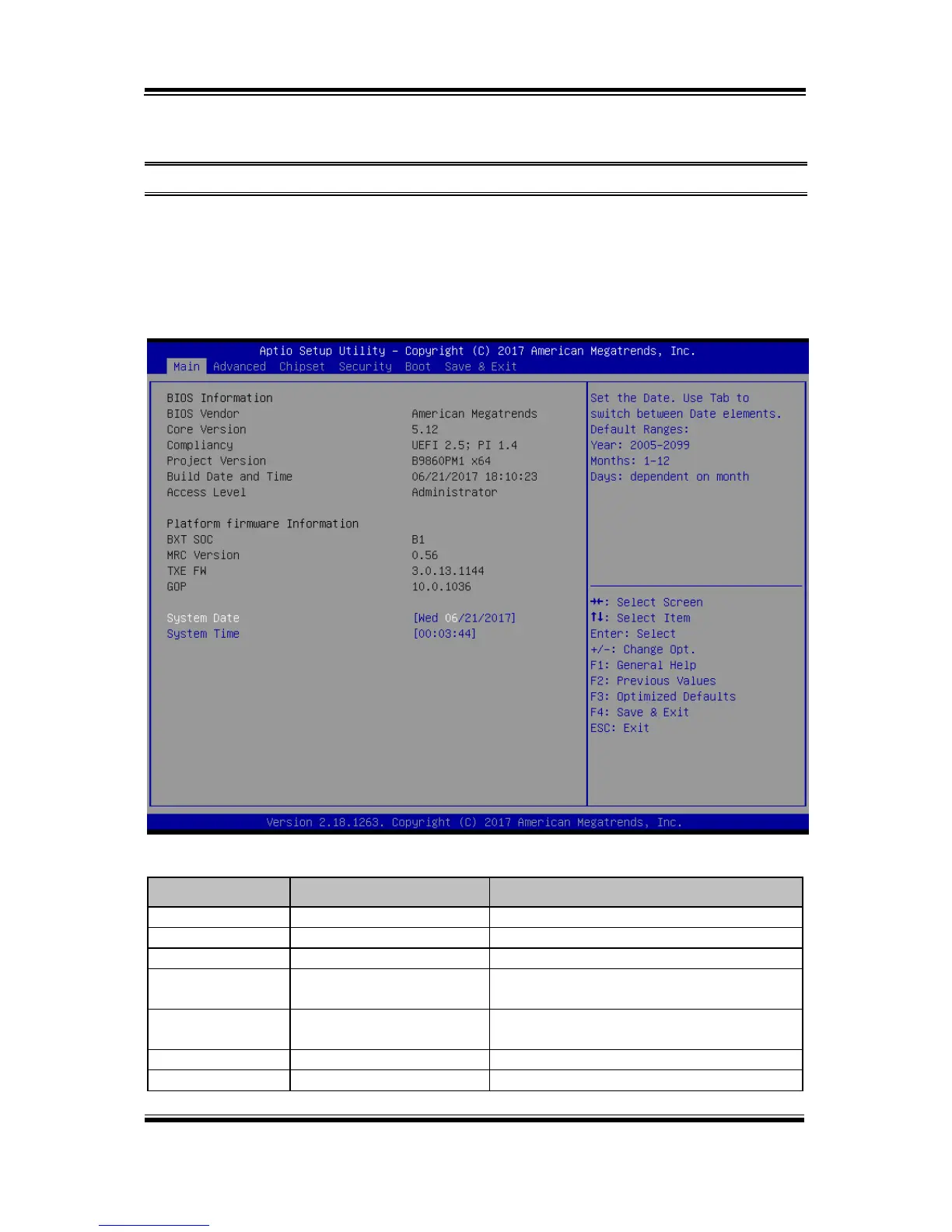 Aptio Setup Utility – Copyright (C) 2017 American Megatrends, Inc.
Main Advanced Chipset Security Boot Save & Exit

BIOS Information
BIOS Vendor American Megatrends
Core Version 5.12
Compliancy UEFI 2.5; PI 1.4
Project Version B9860PM1 x64
Build Date and Time 06/21/2017 18:10:23
Access Level Administrator

Platform firmware Information
BXT SOC B1
MRC Version 0.56
TXE FW 3.0.13.1144
GOP 10.0.1036

System Date [Wed 06/21/2017]
System Time [00:03:44]

Set the Date. Use Tab to switch between Date elements.
Default Ranges:
Year: 2005-2099
Months: 1-12
Days: dependent on month

→←: Select Screen
↑↓: Select Item
Enter: Select
+/-: Change Opt.
F1: General Help
F2: Previous Values
F3: Optimized Defaults
F4: Save & Exit
ESC: Exit

Version 2.18.1263. Copyright (C) 2017 American Megatrends, Inc.